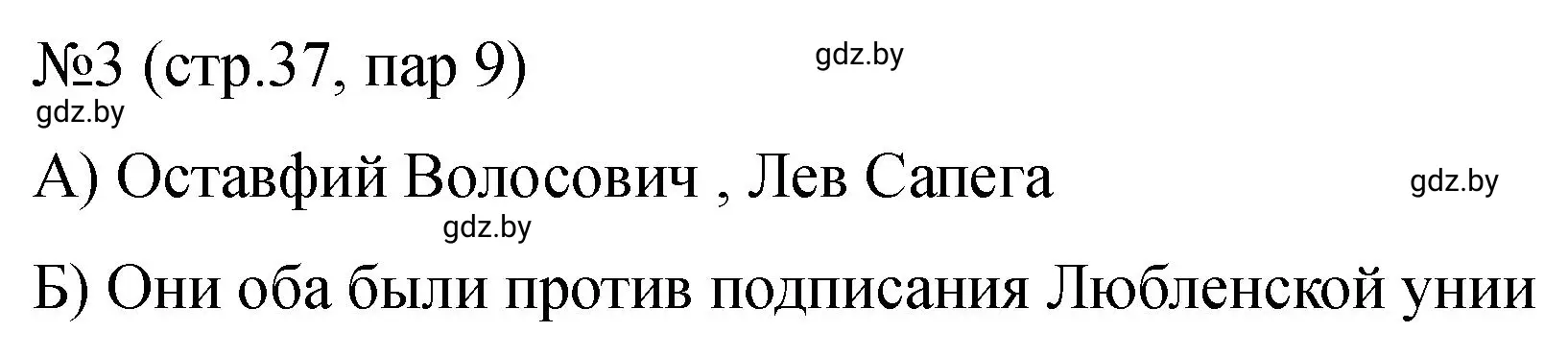 №3 (стр.37, пар 9)

gdz.by

gdz.by

А) Оставфий Волосович , Лев Сапега

gdz.by

gdz.by

Б) Они оба были против подписания Любленской унии